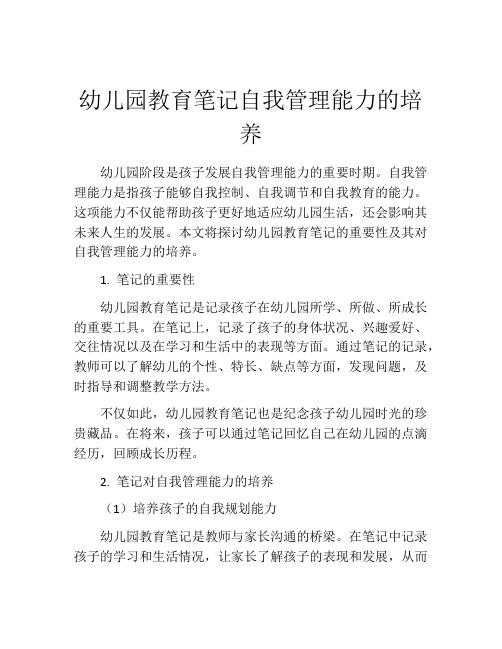 幼儿园教育笔记自我管理能力的培养

幼儿园阶段是孩子发展自我管理能力的重要时期。自我管理能力是指孩子能够自我控制、自我调节和自我教育的能力。这项能力不仅能帮助孩子更好地适应幼儿园生活，还会影响其未来人生的发展。本文将探讨幼儿园教育笔记的重要性及其对自我管理能力的培养。

1. 笔记的重要性

幼儿园教育笔记是记录孩子在幼儿园所学、所做、所成长的重要工具。在笔记上，记录了孩子的身体状况、兴趣爱好、交往情况以及在学习和生活中的表现等方面。通过笔记的记录，教师可以了解幼儿的个性、特长、缺点等方面，发现问题，及时指导和调整教学方法。

不仅如此，幼儿园教育笔记也是纪念孩子幼儿园时光的珍贵藏品。在将来，孩子可以通过笔记回忆自己在幼儿园的点滴经历，回顾成长历程。

2. 笔记对自我管理能力的培养

（1）培养孩子的自我规划能力

幼儿园教育笔记是教师与家长沟通的桥梁。在笔记中记录孩子的学习和生活情况，让家长了解孩子的表现和发展，从而